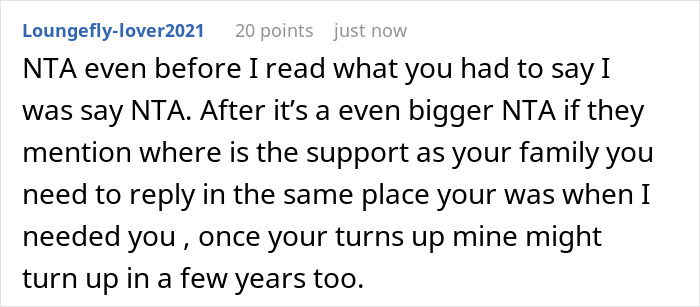 Loungefly-lover2021 20 points just now

NTA even before I read what you had to say I was say NTA. After it’s a even bigger NTA if they mention where is the support as your family you need to reply in the same place your was when I needed you , once your turns up mine might turn up in a few years too.